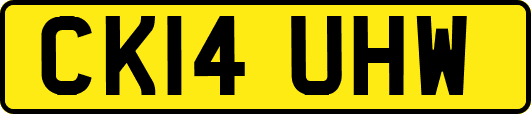 CK14 UHW